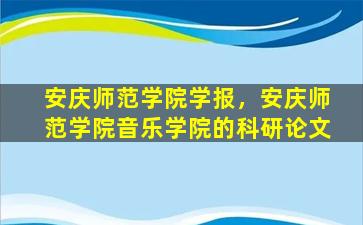 安庆师范学院学报，安庆师范学院音乐学院的科研论文